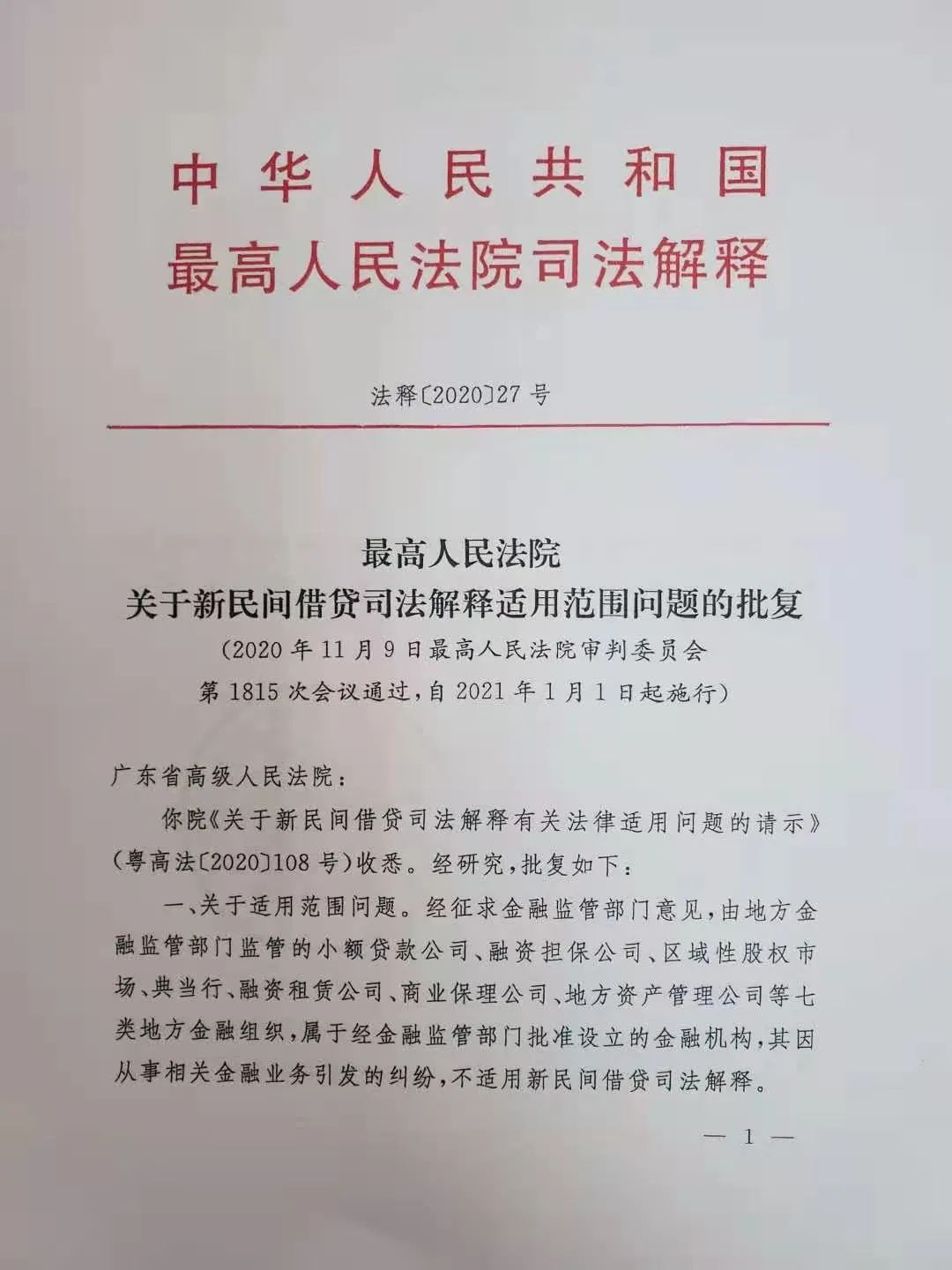 中华人民共和国
最高人民法院司法解释

法释〔2020〕27号

最高人民法院
关于新民间借贷司法解释适用范围问题的批复
（2020年11月9日最高人民法院审判委员会第1815次会议通过，自2021年1月1日起施行）

广东省高级人民法院：

你院《关于新民间借贷司法解释有关法律适用问题的请示》（粤高法〔2020〕108号）收悉。经研究，批复如下：

一、关于适用范围问题。经征求金融监管部门意见，由地方金融监管部门监管的小额贷款公司、融资担保公司、区域性股权市场、典当行、融资租赁公司、商业保理公司、地方资产管理公司等七类地方金融组织，属于经金融监管部门批准设立的金融机构，其因从事相关金融业务引发的纠纷，不适用新民间借贷司法解释。

— 1 —